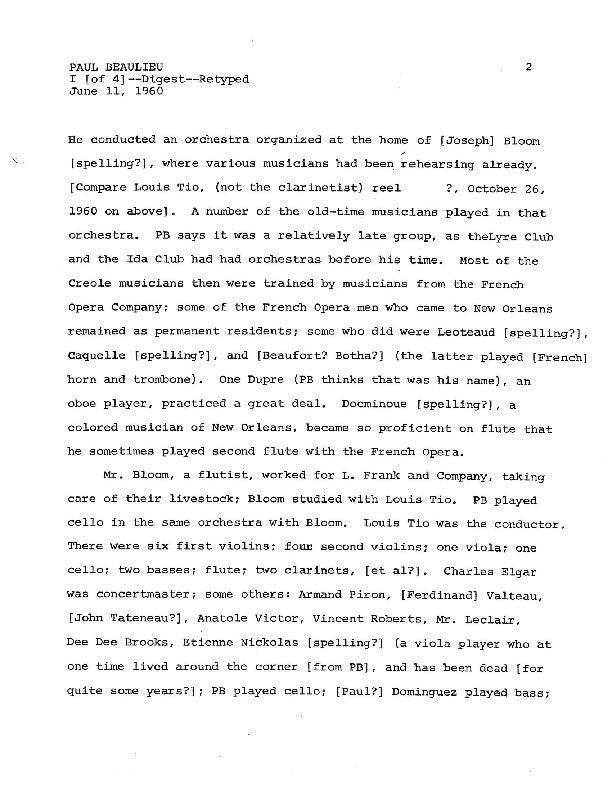 PAUL BEAULIEU
I [of 4]--Digest--Retyped
June 11, 1960

2

He conducted an orchestra organized at the home of [Joseph] Bloom [spelling?], where various musicians had been rehearsing already. [Compare Louis Tio, (not the clarinetist) reel ?, October 26, 1960 on above]. A number of the old-time musicians played in that orchestra. PB says it was a relatively late group, as theLyre Club and the Ida Club had had orchestras before his time. Most of the Creole musicians then were trained by musicians from the French Opera Company; some of the French Opera men who came to New Orleans remained as permanent residents; some who did were Leoteaud [spelling?], Caquelle [spelling?], and [Beaufort? Botha?] (the latter played [French] horn and trombone). One Dupre (PB thinks that was his name), an oboe player, practiced a great deal. Docminoue [spelling?], a colored musician of New Orleans, became so proficient on flute that he sometimes played second flute with the French Opera.

Mr. Bloom, a flutist, worked for L. Frank and Company, taking care of their livestock; Bloom studied with Louis Tio. PB played cello in the same orchestra with Bloom. Louis Tio was the conductor. There were six first violins; four second violins; one viola; one cello; two basses; flute; two clarinets, [et al?]. Charles Elgar was concertmaster; some others: Armand Piron, [Ferdinand] Valteau, [John Tateneau?], Anatole Victor, Vincent Roberts, Mr. Leclair, Dee Dee Brooks, Etienne Nickolas [spelling?] (a viola player who at one time lived around the corner [from PB], and has been dead [for quite some years?]; PB played cello; [Paul?] Dominguez played bass;